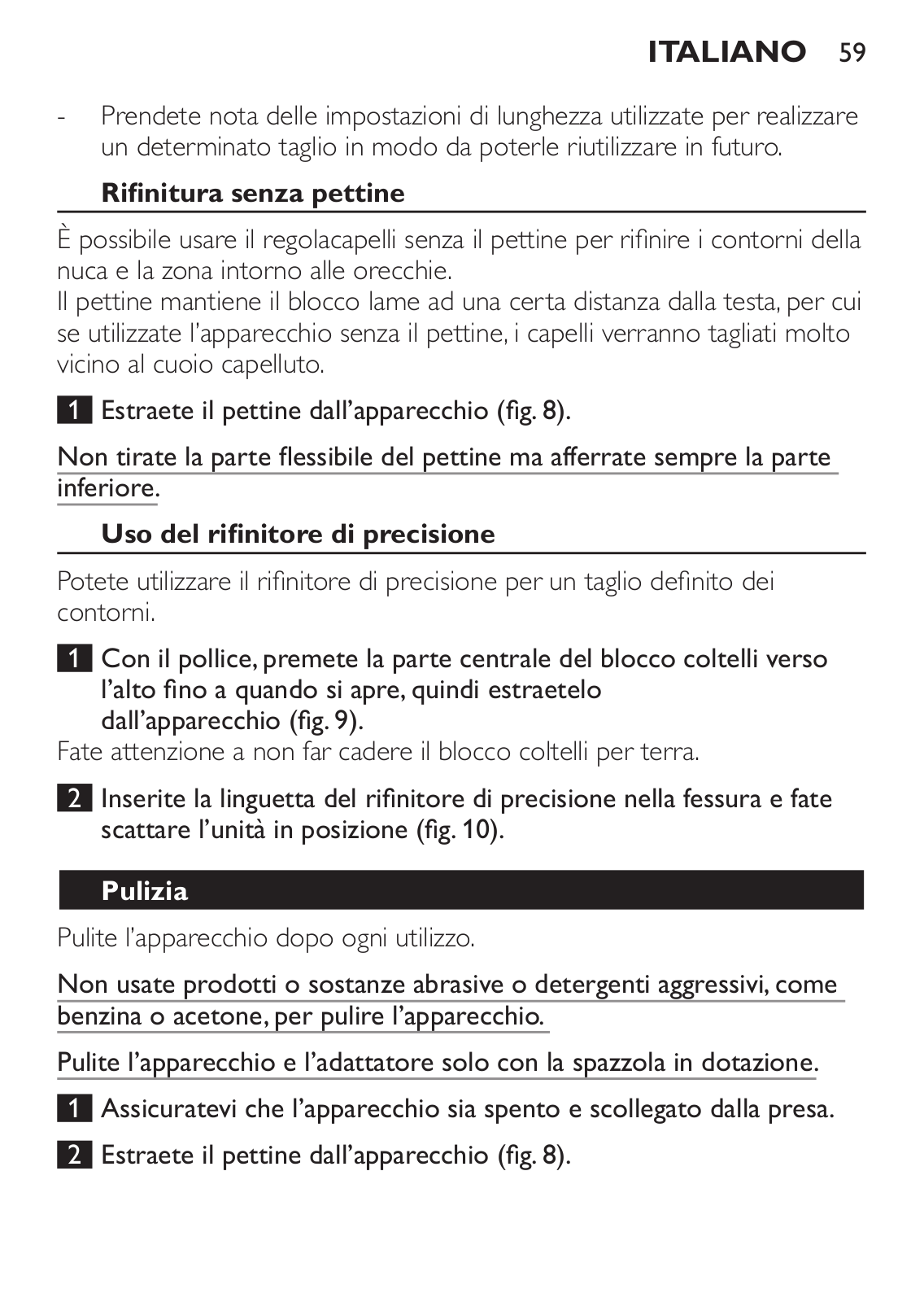 ITALIANO 59

- Prendete nota delle impostazioni di lunghezza utilizzate per realizzare un determinato taglio in modo da poterle riutilizzare in futuro.

Rifinitura senza pettine

È possibile usare il regolacapelli senza il pettine per rifinire i contorni della nuca e la zona intorno alle orecchie.
Il pettine mantiene il blocco lame ad una certa distanza dalla testa, per cui se utilizzate l'apparecchio senza il pettine, i capelli verranno tagliati molto vicino al cuoio capelluto.

1 Estraete il pettine dall'apparecchio (fig. 8).

Non tirate la parte flessibile del pettine ma afferrate sempre la parte inferiore.

Uso del rifinitore di precisione

Potete utilizzare il rifinitore di precisione per un taglio definito dei contorni.

1 Con il pollice, premete la parte centrale del blocco coltelli verso l'alto fino a quando si apre, quindi estraetelo dall'apparecchio (fig. 9).
Fate attenzione a non far cadere il blocco coltelli per terra.

2 Inserite la linguetta del rifinitore di precisione nella fessura e fate scattare l'unità in posizione (fig. 10).

Pulizia

Pulite l'apparecchio dopo ogni utilizzo.

Non usate prodotti o sostanze abrasive o detergenti aggressivi, come benzina o acetone, per pulire l'apparecchio.

Pulite l'apparecchio e l'adattatore solo con la spazzola in dotazione.

1 Assicuratevi che l'apparecchio sia spento e scollegato dalla presa.

2 Estraete il pettine dall'apparecchio (fig. 8).